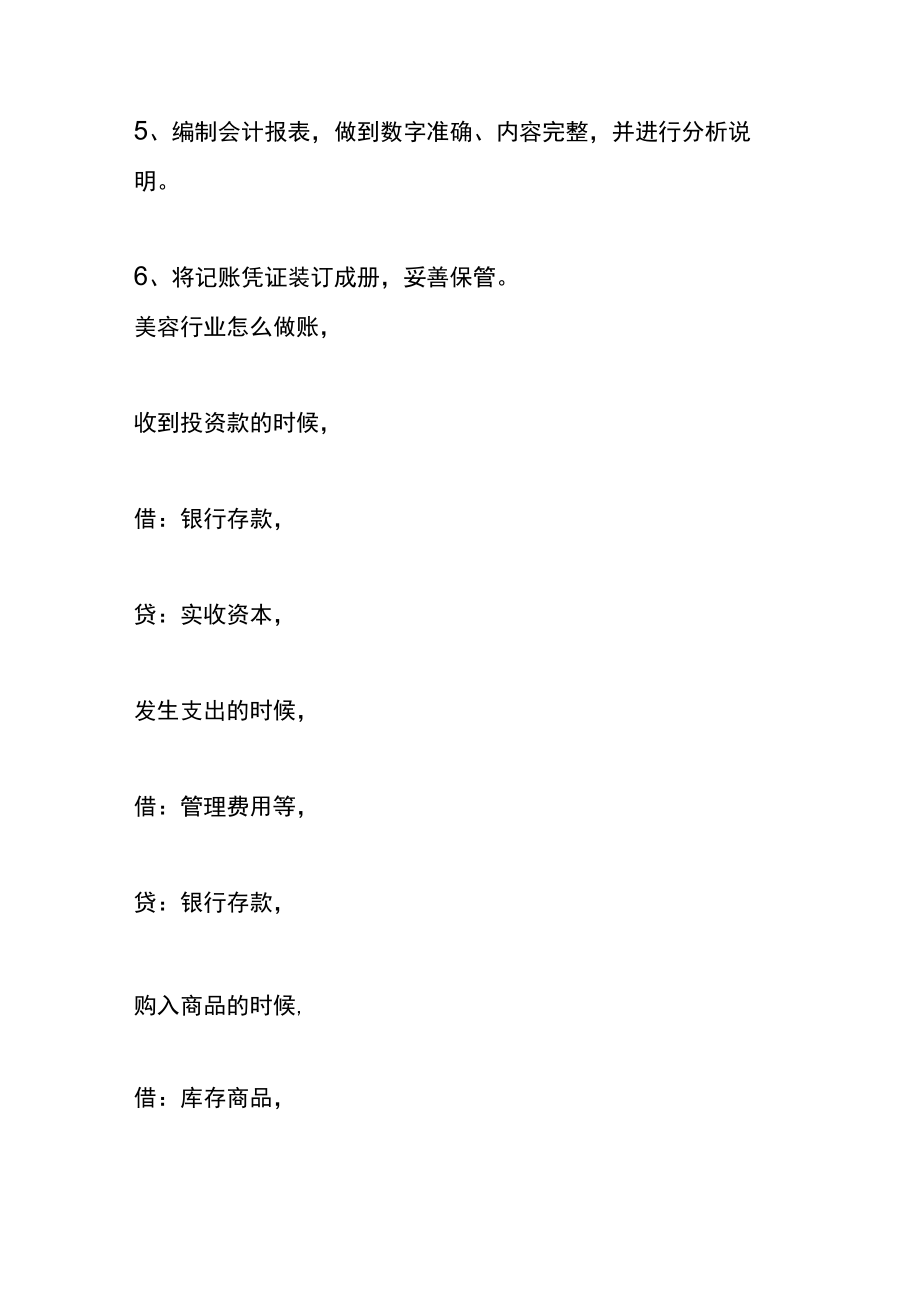 5、编制会计报表，做到数字准确、内容完整，并进行分析说明。

6、将记账凭证装订成册，妥善保管。
美容行业怎么做账，

收到投资款的时候，

借：银行存款，

贷：实收资本，

发生支出的时候，

借：管理费用等，

贷：银行存款，

购入商品的时候,

借：库存商品，